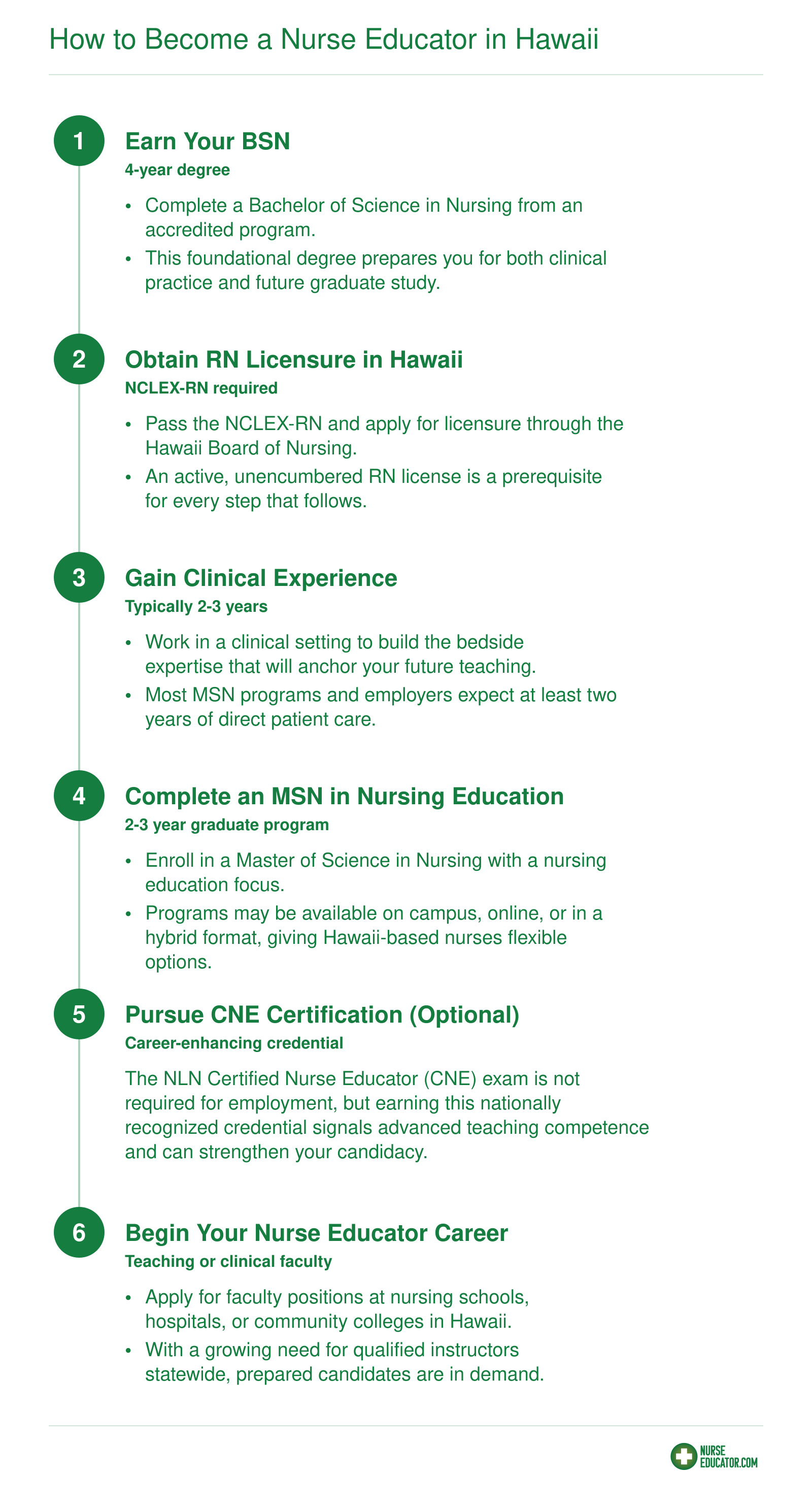 How to Become a Nurse Educator in Hawaii

1

Earn Your BSN

4-year degree

• Complete a Bachelor of Science in Nursing from an accredited program.
• This foundational degree prepares you for both clinical practice and future graduate study.

2

Obtain RN Licensure in Hawaii

NCLEX-RN required

• Pass the NCLEX-RN and apply for licensure through the Hawaii Board of Nursing.
• An active, unencumbered RN license is a prerequisite for every step that follows.

3

Gain Clinical Experience

Typically 2-3 years

• Work in a clinical setting to build the bedside expertise that will anchor your future teaching.
• Most MSN programs and employers expect at least two years of direct patient care.

4

Complete an MSN in Nursing Education

2-3 year graduate program

• Enroll in a Master of Science in Nursing with a nursing education focus.
• Programs may be available on campus, online, or in a hybrid format, giving Hawaii-based nurses flexible options.

5

Pursue CNE Certification (Optional)

Career-enhancing credential

The NLN Certified Nurse Educator (CNE) exam is not required for employment, but earning this nationally recognized credential signals advanced teaching competence and can strengthen your candidacy.

6

Begin Your Nurse Educator Career

Teaching or clinical faculty

• Apply for faculty positions at nursing schools, hospitals, or community colleges in Hawaii.
• With a growing need for qualified instructors statewide, prepared candidates are in demand.

NURSE
EDUCATOR.COM